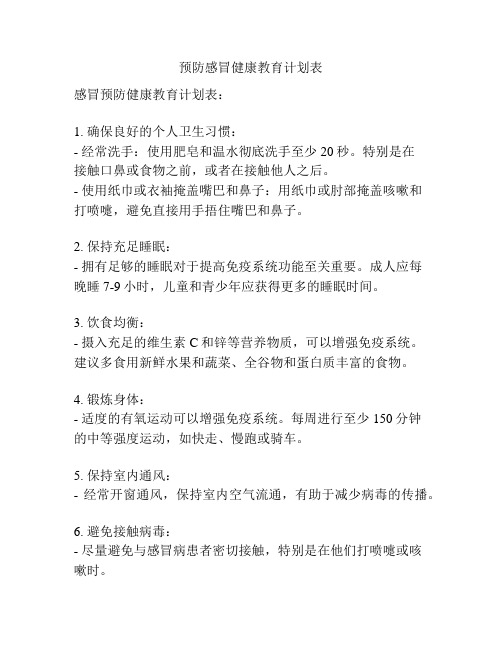 预防感冒健康教育计划表

感冒预防健康教育计划表：

1. 确保良好的个人卫生习惯：
- 经常洗手：使用肥皂和温水彻底洗手至少 20 秒。特别是在接触口鼻或食物之前，或者在接触他人之后。
- 使用纸巾或衣袖掩盖嘴巴和鼻子：用纸巾或肘部掩盖咳嗽和打喷嚏，避免直接用手捂住嘴巴和鼻子。

2. 保持充足睡眠：
- 拥有足够的睡眠对于提高免疫系统功能至关重要。成人应每晚睡 7-9 小时，儿童和青少年应获得更多的睡眠时间。

3. 饮食均衡：
- 摄入充足的维生素 C 和锌等营养物质，可以增强免疫系统。建议多食用新鲜水果和蔬菜、全谷物和蛋白质丰富的食物。

4. 锻炼身体：
- 适度的有氧运动可以增强免疫系统。每周进行至少 150 分钟的中等强度运动，如快走、慢跑或骑车。

5. 保持室内通风：
- 经常开窗通风，保持室内空气流通，有助于减少病毒的传播。

6. 避免接触病毒：
- 尽量避免与感冒病患者密切接触，特别是在他们打喷嚏或咳嗽时。